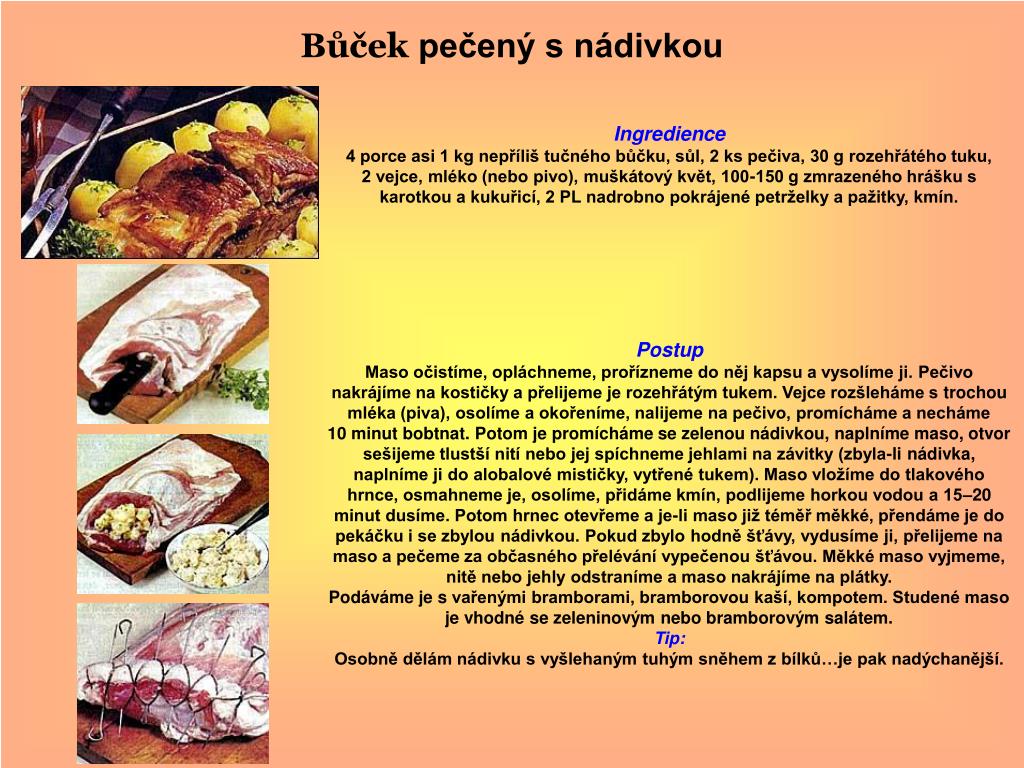 Bůček pečený s nádivkou

Ingredience
4 porce asi 1 kg nepříliš tučného bůčku, sůl, 2 ks pečiva, 30 g rozehřátého tuku, 2 vejce, mléko (nebo pivo), muškátový květ, 100-150 g zmrazeného hrášku s karotkou a kukuřicí, 2 PL nadrobno pokrájené petrželky a pažitky, kmín.

Postup
Maso očistíme, opláchneme, prořízneme do něj kapsu a vysolíme ji. Pečivo nakrájíme na kostičky a přelijeme je rozehřátým tukem. Vejce rozšleháme s trochou mléka (piva), osolíme a okořeníme, nalijeme na pečivo, promícháme a necháme 10 minut bobtnat. Potom je promícháme se zelenou nádivkou, naplníme maso, otvor sešijeme tlustší nití nebo jej spíchneme jehlami na závitky (zbyla-li nádivka, naplníme ji do alobalové mističky, vytřené tukem). Maso vložíme do tlakového hrnce, osmahneme je, osolíme, přidáme kmín, podlijeme horkou vodou a 15–20 minut dusíme. Potom hrnec otevřeme a je-li maso již téměř měkké, přendáme je do pekáčku i se zbylou nádivkou. Pokud zbylo hodně šťávy, vydusíme ji, přelijeme na maso a pečeme za občasného přelévání vypečenou šťávou. Měkké maso vyjmeme, nitě nebo jehly odstraníme a maso nakrájíme na plátky.
Podáváme je s vařenými bramborami, bramborovou kaší, kompotem. Studené maso je vhodné se zeleninovým nebo bramborovým salátem.
Tip:
Osobně dělám nádivku s vyšlehaným tuhým sněhem z bílků…je pak nadýchanější.